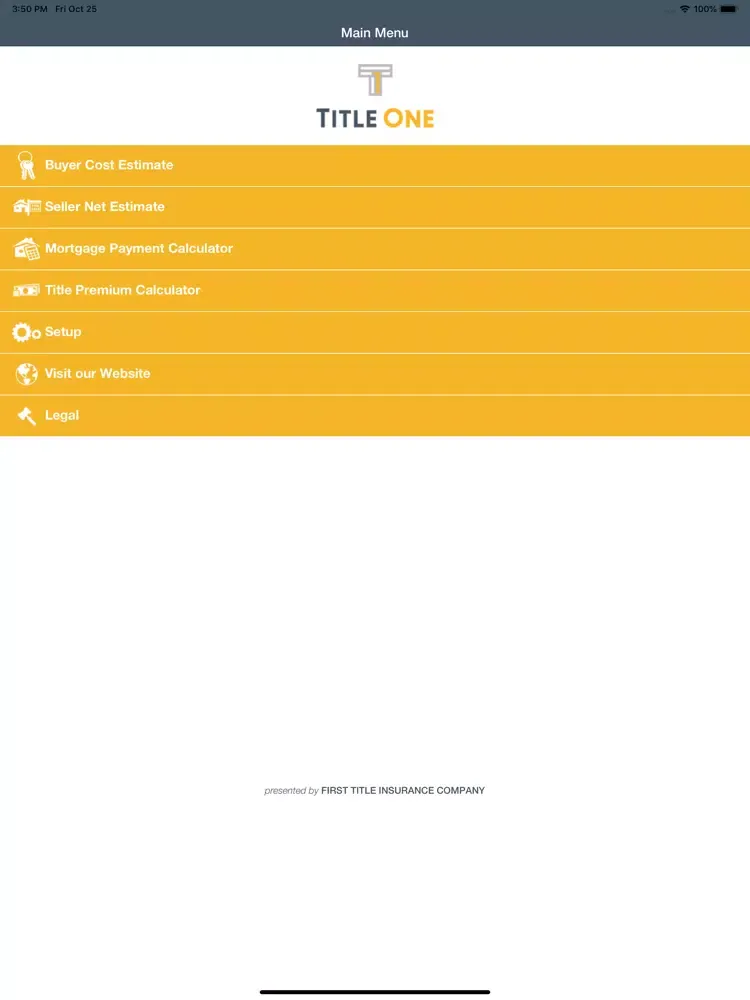 3:50 PM Fri Oct 25

100%

Main Menu

TITLE ONE

Buyer Cost Estimate

Seller Net Estimate

Mortgage Payment Calculator

Title Premium Calculator

Setup

Visit our Website

Legal

presented by FIRST TITLE INSURANCE COMPANY